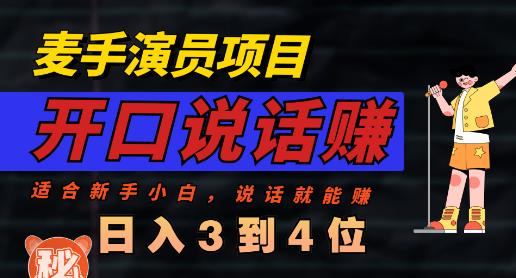 麦手演员项目

开口说话赚

适合新手小白，说话就能赚

日入3到4位

秘